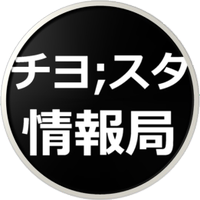 チヨ;スタ
情報局